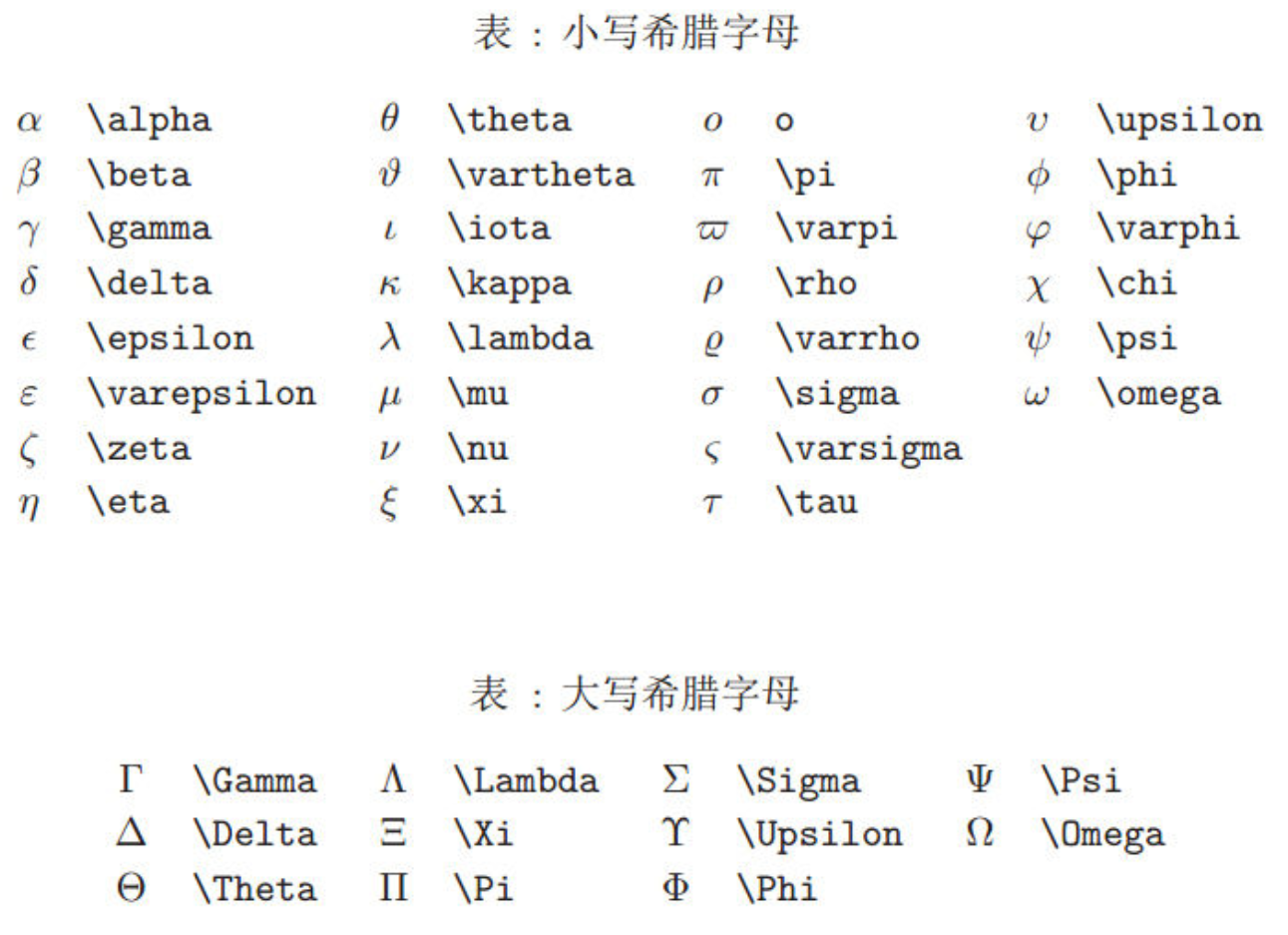 表：小写希腊字母

| | | | | | | | |
|---|---|---|---|---|---|---|---|
| $\alpha$ | \alpha | $\theta$ | \theta | $o$ | o | $\upsilon$ | \upsilon |
| $\beta$ | \beta | $\vartheta$ | \vartheta | $\pi$ | \pi | $\phi$ | \phi |
| $\gamma$ | \gamma | $\iota$ | \iota | $\varpi$ | \varpi | $\varphi$ | \varphi |
| $\delta$ | \delta | $\kappa$ | \kappa | $\rho$ | \rho | $\chi$ | \chi |
| $\epsilon$ | \epsilon | $\lambda$ | \lambda | $\varrho$ | \varrho | $\psi$ | \psi |
| $\varepsilon$ | \varepsilon | $\mu$ | \mu | $\sigma$ | \sigma | $\omega$ | \omega |
| $\zeta$ | \zeta | $\nu$ | \nu | $\varsigma$ | \varsigma | | |
| $\eta$ | \eta | $\xi$ | \xi | $\tau$ | \tau | | |

表：大写希腊字母

| | | | | | | | |
|---|---|---|---|---|---|---|---|
| $\Gamma$ | \Gamma | $\Lambda$ | \Lambda | $\Sigma$ | \Sigma | $\Psi$ | \Psi |
| $\Delta$ | \Delta | $\Xi$ | \Xi | $\Upsilon$ | \Upsilon | $\Omega$ | \Omega |
| $\Theta$ | \Theta | $\Pi$ | \Pi | $\Phi$ | \Phi | | |